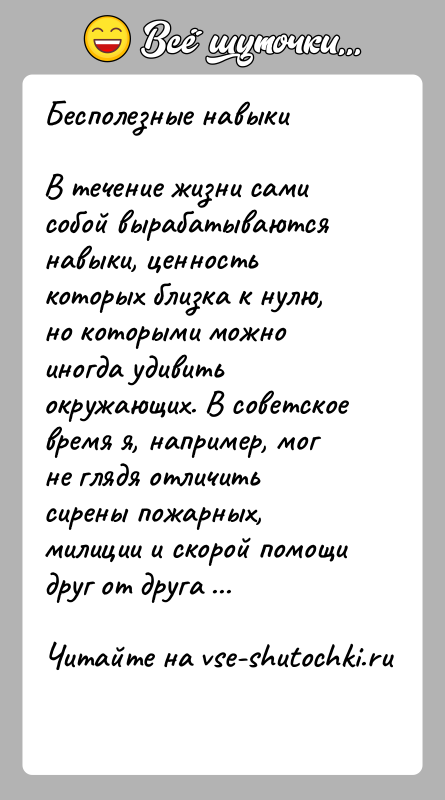 Всё шуточки...

Бесполезные навыки

В течение жизни сами собой вырабатываются навыки, ценность которых близка к нулю, но которыми можно иногда удивить окружающих. В советское время я, например, мог не глядя отличить сирены пожарных, милиции и скорой помощи друг от друга ...

Читайте на vse-shutochki.ru